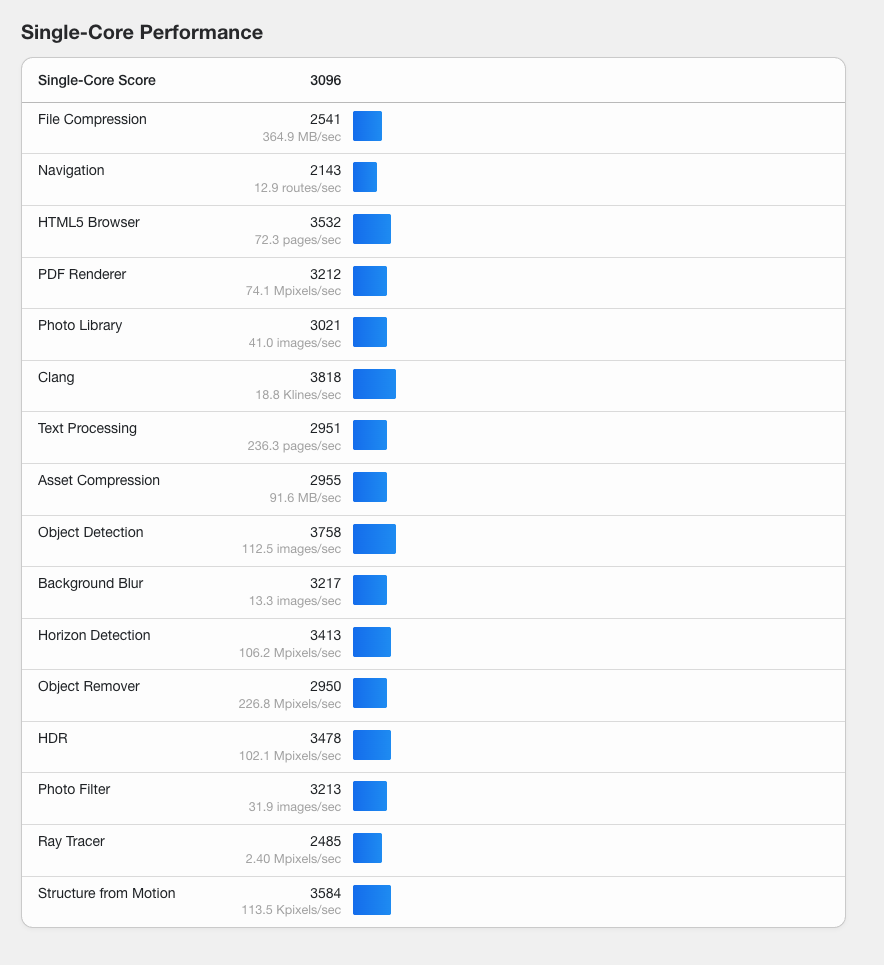 Single-Core Performance

| Single-Core Score | 3096 |
|---|---|
| File Compression | 2541 364.9 MB/sec |
| Navigation | 2143 12.9 routes/sec |
| HTML5 Browser | 3532 72.3 pages/sec |
| PDF Renderer | 3212 74.1 Mpixels/sec |
| Photo Library | 3021 41.0 images/sec |
| Clang | 3818 18.8 Klines/sec |
| Text Processing | 2951 236.3 pages/sec |
| Asset Compression | 2955 91.6 MB/sec |
| Object Detection | 3758 112.5 images/sec |
| Background Blur | 3217 13.3 images/sec |
| Horizon Detection | 3413 106.2 Mpixels/sec |
| Object Remover | 2950 226.8 Mpixels/sec |
| HDR | 3478 102.1 Mpixels/sec |
| Photo Filter | 3213 31.9 images/sec |
| Ray Tracer | 2485 2.40 Mpixels/sec |
| Structure from Motion | 3584 113.5 Kpixels/sec |